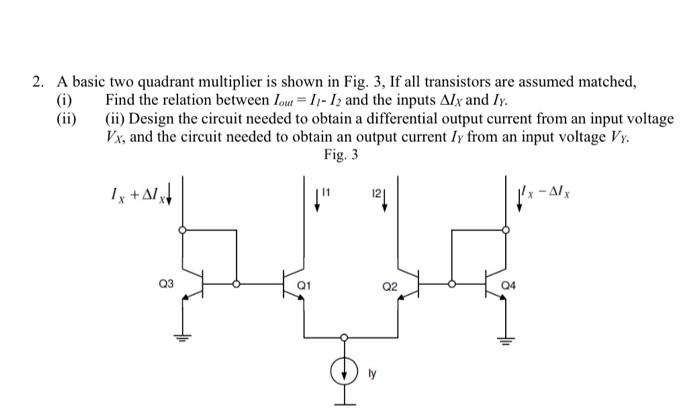 2. A basic two quadrant multiplier is shown in Fig. 3, If all transistors are assumed matched,

(i) Find the relation between $I_{out} = I_1 - I_2$ and the inputs $\Delta I_X$ and $I_Y$.

(ii) (ii) Design the circuit needed to obtain a differential output current from an input voltage $V_X$, and the circuit needed to obtain an output current $I_Y$ from an input voltage $V_Y$.

Fig. 3

$I_X + \Delta I_X$

I1

I2

$I_X - \Delta I_X$

Q3

Q1

Q2

Q4

Iy